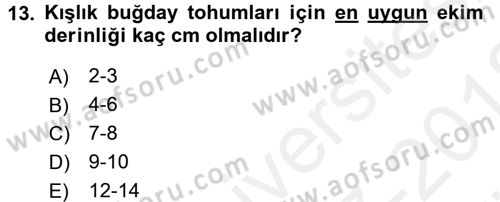 13. Kışlık buğday tohumları için en uygun ekim derinliği kaç cm olmalıdır?

A) 2-3
B) 4-6
C) 7-8
D) 9-10
E) 12-14

www.aofsoru.com
www.aofsoru.com
www.aofsoru.com
www.aofsoru.com